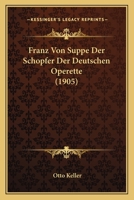 KESSINGER'S LEGACY REPRINTS

Franz Von Suppe Der Schopfer Der Deutschen Operette (1905)

Otto Keller